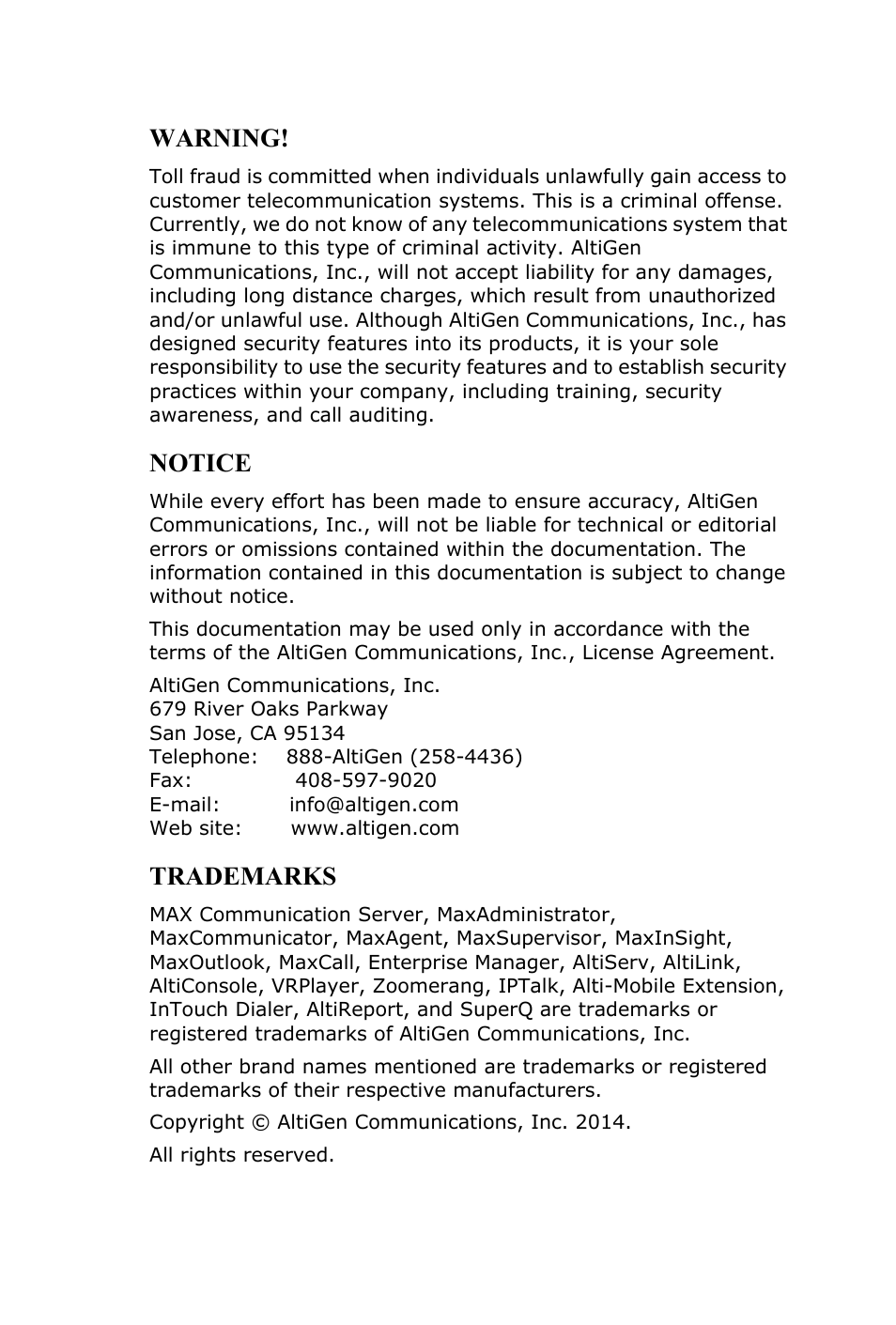 WARNING!

Toll fraud is committed when individuals unlawfully gain access to customer telecommunication systems. This is a criminal offense. Currently, we do not know of any telecommunications system that is immune to this type of criminal activity. AltiGen Communications, Inc., will not accept liability for any damages, including long distance charges, which result from unauthorized and/or unlawful use. Although AltiGen Communications, Inc., has designed security features into its products, it is your sole responsibility to use the security features and to establish security practices within your company, including training, security awareness, and call auditing.

NOTICE

While every effort has been made to ensure accuracy, AltiGen Communications, Inc., will not be liable for technical or editorial errors or omissions contained within the documentation. The information contained in this documentation is subject to change without notice.

This documentation may be used only in accordance with the terms of the AltiGen Communications, Inc., License Agreement.

AltiGen Communications, Inc.
679 River Oaks Parkway
San Jose, CA 95134
Telephone: 888-AltiGen (258-4436)
Fax: 408-597-9020
E-mail: info@altigen.com
Web site: www.altigen.com

TRADEMARKS

MAX Communication Server, MaxAdministrator, MaxCommunicator, MaxAgent, MaxSupervisor, MaxInSight, MaxOutlook, MaxCall, Enterprise Manager, AltiServ, AltiLink, AltiConsole, VRPlayer, Zoomerang, IPTalk, Alti-Mobile Extension, InTouch Dialer, AltiReport, and SuperQ are trademarks or registered trademarks of AltiGen Communications, Inc.

All other brand names mentioned are trademarks or registered trademarks of their respective manufacturers.

Copyright © AltiGen Communications, Inc. 2014.

All rights reserved.